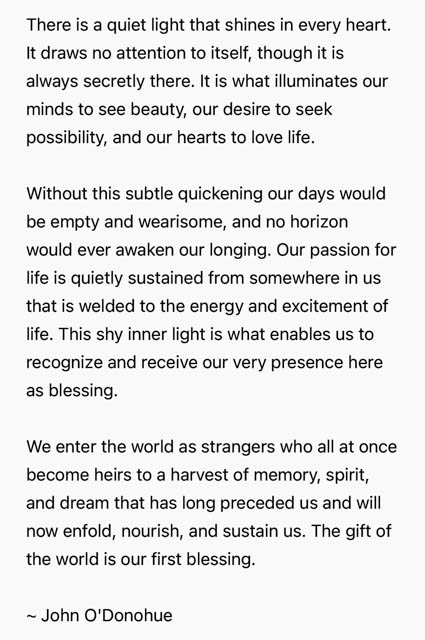 There is a quiet light that shines in every heart. It draws no attention to itself, though it is always secretly there. It is what illuminates our minds to see beauty, our desire to seek possibility, and our hearts to love life.

Without this subtle quickening our days would be empty and wearisome, and no horizon would ever awaken our longing. Our passion for life is quietly sustained from somewhere in us that is welded to the energy and excitement of life. This shy inner light is what enables us to recognize and receive our very presence here as blessing.

We enter the world as strangers who all at once become heirs to a harvest of memory, spirit, and dream that has long preceded us and will now enfold, nourish, and sustain us. The gift of the world is our first blessing.

~ John O'Donohue